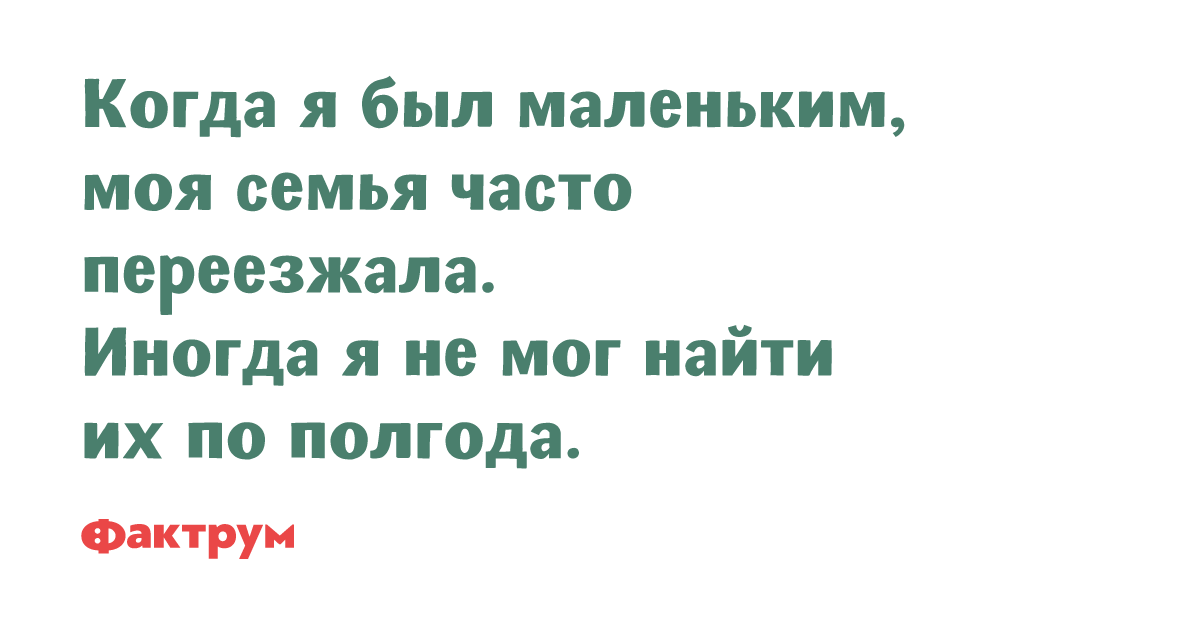 Когда я был маленьким, моя семья часто переезжала.
Иногда я не мог найти их по полгода.

Фактрум